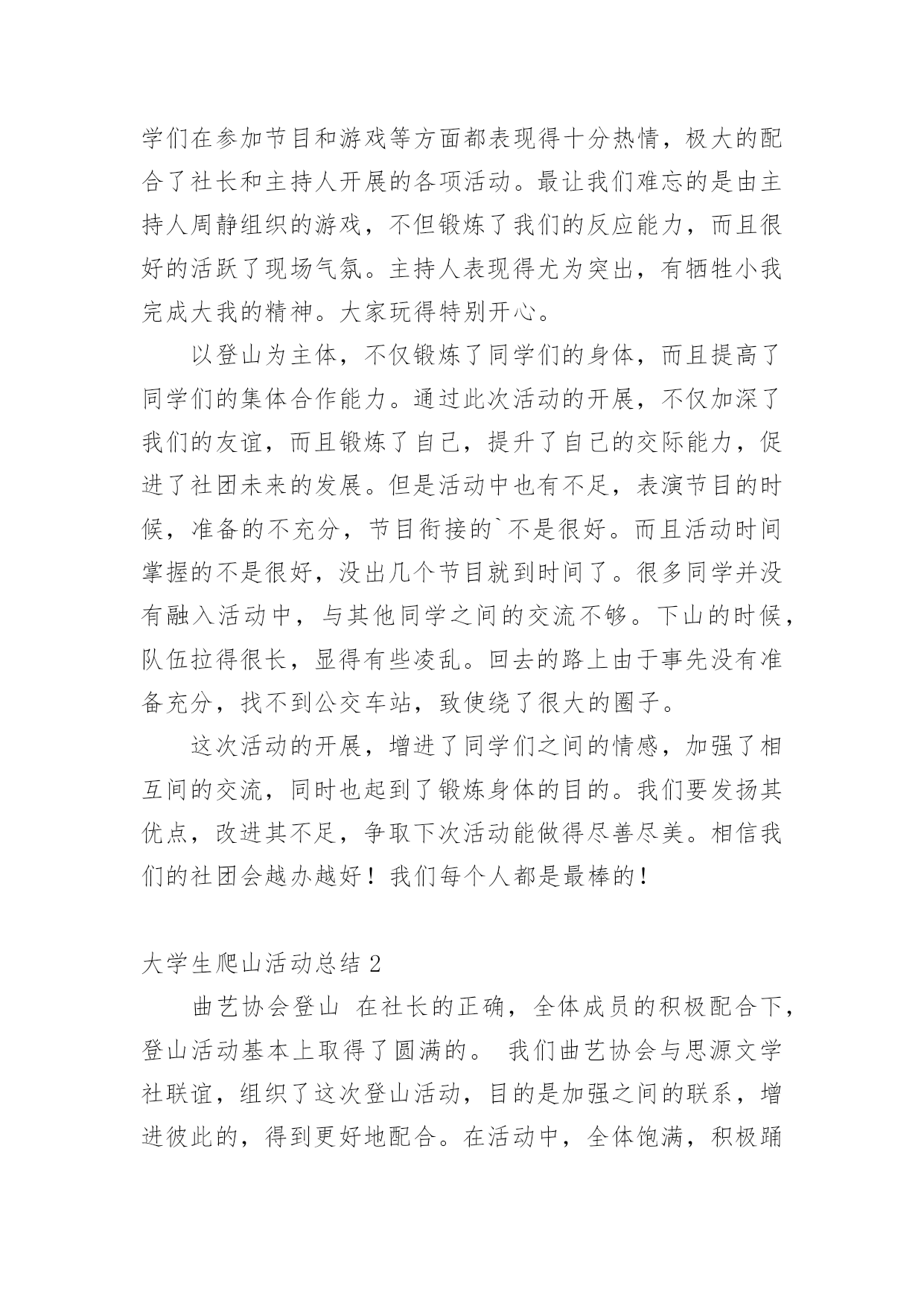 学们在参加节目和游戏等方面都表现得十分热情，极大的配合了社长和主持人开展的各项活动。最让我们难忘的是由主持人周静组织的游戏，不但锻炼了我们的反应能力，而且很好的活跃了现场气氛。主持人表现得尤为突出，有牺牲小我完成大我的精神。大家玩得特别开心。

以登山为主体，不仅锻炼了同学们的身体，而且提高了同学们的集体合作能力。通过此次活动的开展，不仅加深了我们的友谊，而且锻炼了自己，提升了自己的交际能力，促进了社团未来的发展。但是活动中也有不足，表演节目的时候，准备的不充分，节目衔接的`不是很好。而且活动时间掌握的不是很好，没出几个节目就到时间了。很多同学并没有融入活动中，与其他同学之间的交流不够。下山的时候，队伍拉得很长，显得有些凌乱。回去的路上由于事先没有准备充分，找不到公交车站，致使绕了很大的圈子。

这次活动的开展，增进了同学们之间的情感，加强了相互间的交流，同时也起到了锻炼身体的目的。我们要发扬其优点，改进其不足，争取下次活动能做得尽善尽美。相信我们的社团会越办越好！我们每个人都是最棒的！

大学生爬山活动总结 2

曲艺协会登山 在社长的正确，全体成员的积极配合下，登山活动基本上取得了圆满的。 我们曲艺协会与思源文学社联谊，组织了这次登山活动，目的是加强之间的联系，增进彼此的，得到更好地配合。在活动中，全体饱满，积极踊